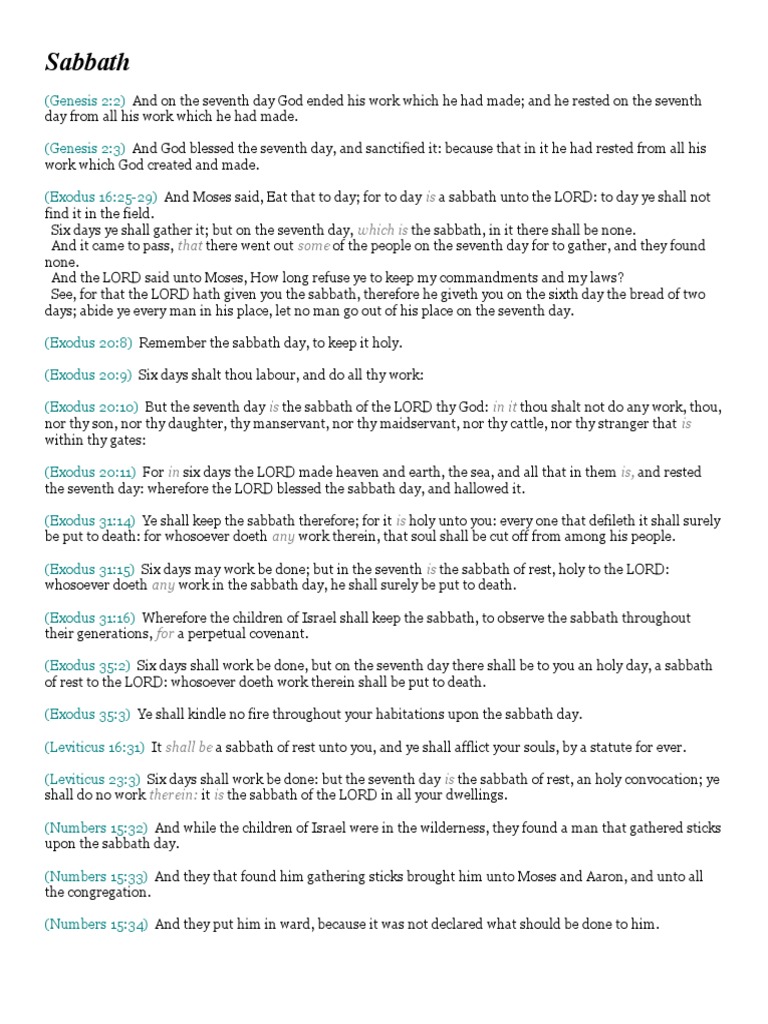 Sabbath

(Genesis 2:2) And on the seventh day God ended his work which he had made; and he rested on the seventh day from all his work which he had made.

(Genesis 2:3) And God blessed the seventh day, and sanctified it: because that in it he had rested from all his work which God created and made.

(Exodus 16:25-29) And Moses said, Eat that to day; for to day is a sabbath unto the LORD: to day ye shall not find it in the field.
Six days ye shall gather it; but on the seventh day, which is the sabbath, in it there shall be none.
And it came to pass, that there went out some of the people on the seventh day for to gather, and they found none.
And the LORD said unto Moses, How long refuse ye to keep my commandments and my laws?
See, for that the LORD hath given you the sabbath, therefore he giveth you on the sixth day the bread of two days; abide ye every man in his place, let no man go out of his place on the seventh day.

(Exodus 20:8) Remember the sabbath day, to keep it holy.

(Exodus 20:9) Six days shalt thou labour, and do all thy work:

(Exodus 20:10) But the seventh day is the sabbath of the LORD thy God: in it thou shalt not do any work, thou, nor thy son, nor thy daughter, thy manservant, nor thy maidservant, nor thy cattle, nor thy stranger that is within thy gates:

(Exodus 20:11) For in six days the LORD made heaven and earth, the sea, and all that in them is, and rested the seventh day: wherefore the LORD blessed the sabbath day, and hallowed it.

(Exodus 31:14) Ye shall keep the sabbath therefore; for it is holy unto you: every one that defileth it shall surely be put to death: for whosoever doeth any work therein, that soul shall be cut off from among his people.

(Exodus 31:15) Six days may work be done; but in the seventh is the sabbath of rest, holy to the LORD: whosoever doeth any work in the sabbath day, he shall surely be put to death.

(Exodus 31:16) Wherefore the children of Israel shall keep the sabbath, to observe the sabbath throughout their generations, for a perpetual covenant.

(Exodus 35:2) Six days shall work be done, but on the seventh day there shall be to you an holy day, a sabbath of rest to the LORD: whosoever doeth work therein shall be put to death.

(Exodus 35:3) Ye shall kindle no fire throughout your habitations upon the sabbath day.

(Leviticus 16:31) It shall be a sabbath of rest unto you, and ye shall afflict your souls, by a statute for ever.

(Leviticus 23:3) Six days shall work be done: but the seventh day is the sabbath of rest, an holy convocation; ye shall do no work therein: it is the sabbath of the LORD in all your dwellings.

(Numbers 15:32) And while the children of Israel were in the wilderness, they found a man that gathered sticks upon the sabbath day.

(Numbers 15:33) And they that found him gathering sticks brought him unto Moses and Aaron, and unto all the congregation.

(Numbers 15:34) And they put him in ward, because it was not declared what should be done to him.